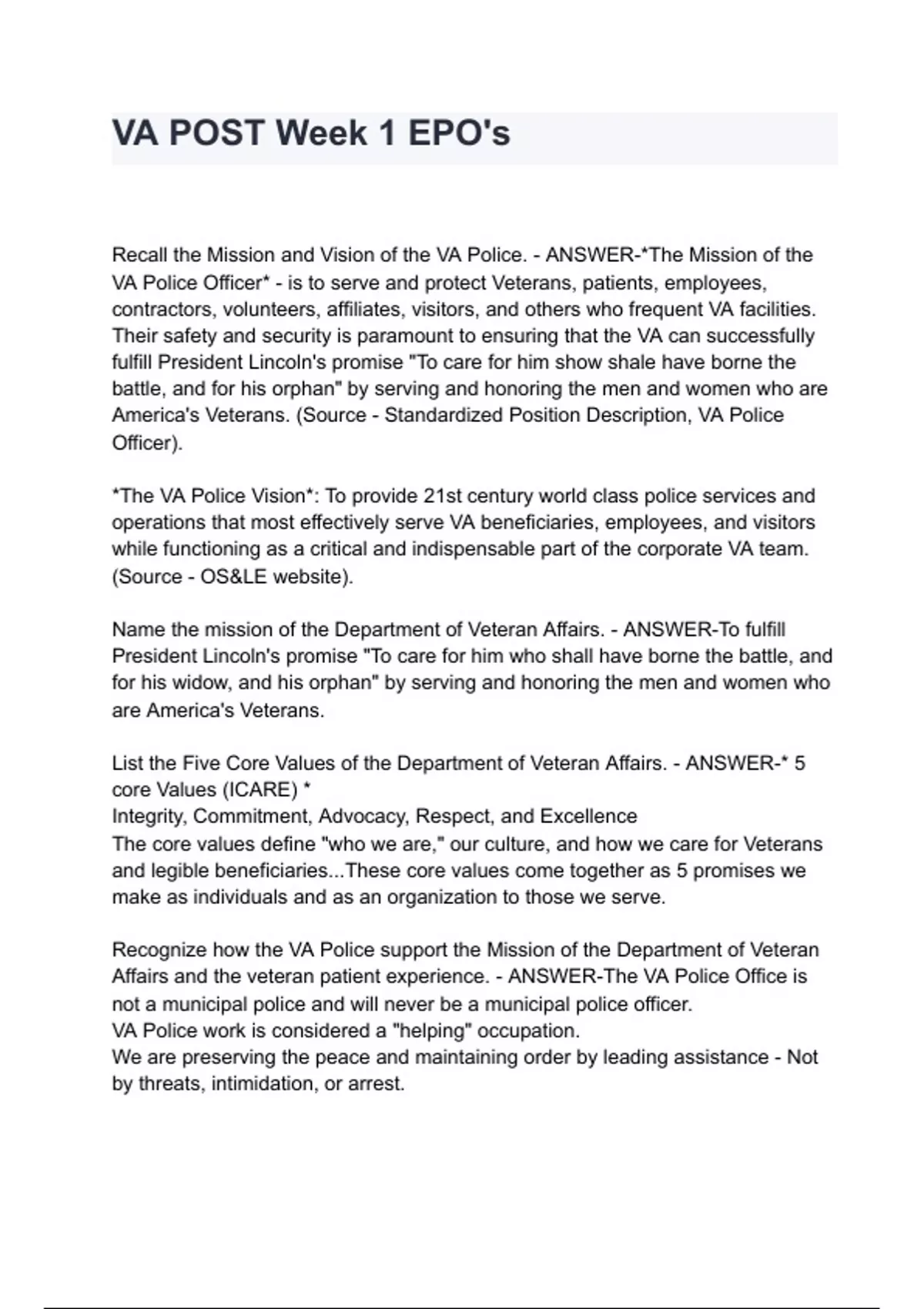 VA POST Week 1 EPO's

Recall the Mission and Vision of the VA Police. - ANSWER-*The Mission of the VA Police Officer* - is to serve and protect Veterans, patients, employees, contractors, volunteers, affiliates, visitors, and others who frequent VA facilities. Their safety and security is paramount to ensuring that the VA can successfully fulfill President Lincoln's promise "To care for him show shale have borne the battle, and for his orphan" by serving and honoring the men and women who are America's Veterans. (Source - Standardized Position Description, VA Police Officer).

*The VA Police Vision*: To provide 21st century world class police services and operations that most effectively serve VA beneficiaries, employees, and visitors while functioning as a critical and indispensable part of the corporate VA team. (Source - OS&LE website).

Name the mission of the Department of Veteran Affairs. - ANSWER-To fulfill President Lincoln's promise "To care for him who shall have borne the battle, and for his widow, and his orphan" by serving and honoring the men and women who are America's Veterans.

List the Five Core Values of the Department of Veteran Affairs. - ANSWER-* 5 core Values (ICARE) *
Integrity, Commitment, Advocacy, Respect, and Excellence
The core values define "who we are," our culture, and how we care for Veterans and legible beneficiaries...These core values come together as 5 promises we make as individuals and as an organization to those we serve.

Recognize how the VA Police support the Mission of the Department of Veteran Affairs and the veteran patient experience. - ANSWER-The VA Police Office is not a municipal police and will never be a municipal police officer.
VA Police work is considered a "helping" occupation.
We are preserving the peace and maintaining order by leading assistance - Not by threats, intimidation, or arrest.